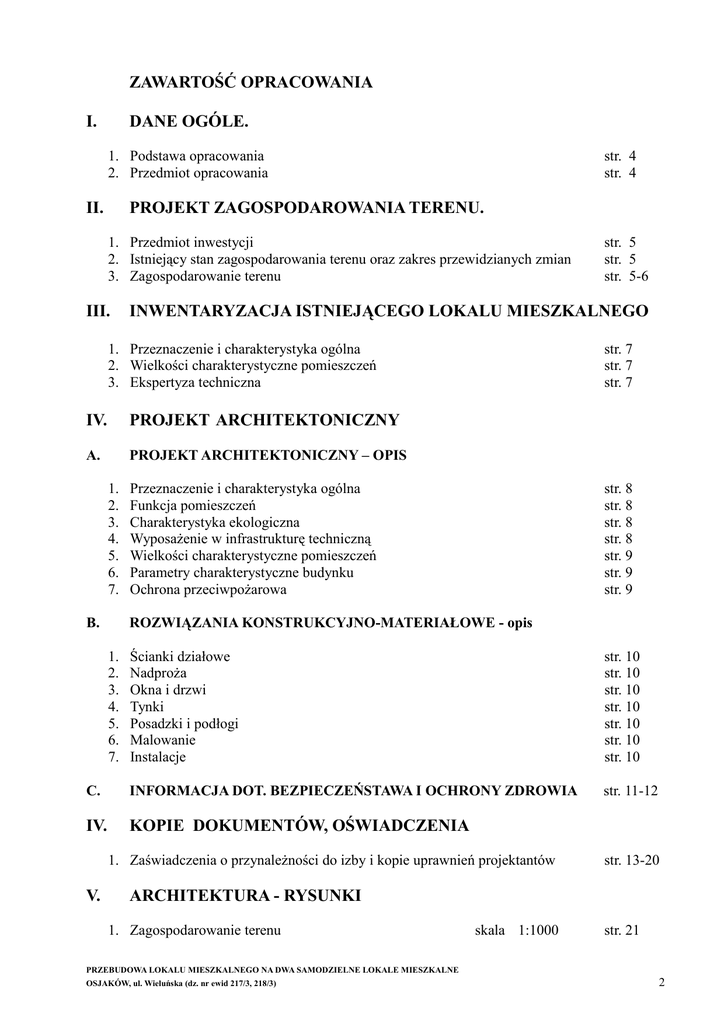 ZAWARTOŚĆ OPRACOWANIA

I. DANE OGÓLE.

1. Podstawa opracowania str. 4
2. Przedmiot opracowania str. 4

II. PROJEKT ZAGOSPODAROWANIA TERENU.

1. Przedmiot inwestycji str. 5
2. Istniejący stan zagospodarowania terenu oraz zakres przewidzianych zmian str. 5
3. Zagospodarowanie terenu str. 5-6

III. INWENTARYZACJA ISTNIEJĄCEGO LOKALU MIESZKALNEGO

1. Przeznaczenie i charakterystyka ogólna str. 7
2. Wielkości charakterystyczne pomieszczeń str. 7
3. Ekspertyza techniczna str. 7

IV. PROJEKT ARCHITEKTONICZNY

A. PROJEKT ARCHITEKTONICZNY – OPIS

1. Przeznaczenie i charakterystyka ogólna str. 8
2. Funkcja pomieszczeń str. 8
3. Charakterystyka ekologiczna str. 8
4. Wyposażenie w infrastrukturę techniczną str. 8
5. Wielkości charakterystyczne pomieszczeń str. 9
6. Parametry charakterystyczne budynku str. 9
7. Ochrona przeciwpożarowa str. 9

B. ROZWIĄZANIA KONSTRUKCYJNO-MATERIAŁOWE - opis

1. Ścianki działowe str. 10
2. Nadproża str. 10
3. Okna i drzwi str. 10
4. Tynki str. 10
5. Posadzki i podłogi str. 10
6. Malowanie str. 10
7. Instalacje str. 10

C. INFORMACJA DOT. BEZPIECZEŃSTAWA I OCHRONY ZDROWIA str. 11-12

IV. KOPIE DOKUMENTÓW, OŚWIADCZENIA

1. Zaświadczenia o przynależności do izby i kopie uprawnień projektantów str. 13-20

V. ARCHITEKTURA - RYSUNKI

1. Zagospodarowanie terenu skala 1:1000 str. 21

PRZEBUDOWA LOKALU MIESZKALNEGO NA DWA SAMODZIELNE LOKALE MIESZKALNE
OSJAKÓW, ul. Wieluńska (dz. nr ewid 217/3, 218/3)

2